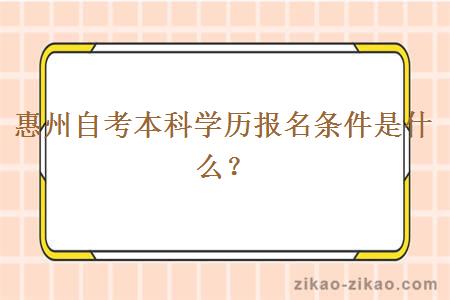 惠州自考本科学历报名条件是什么？

zikao-zikao.com